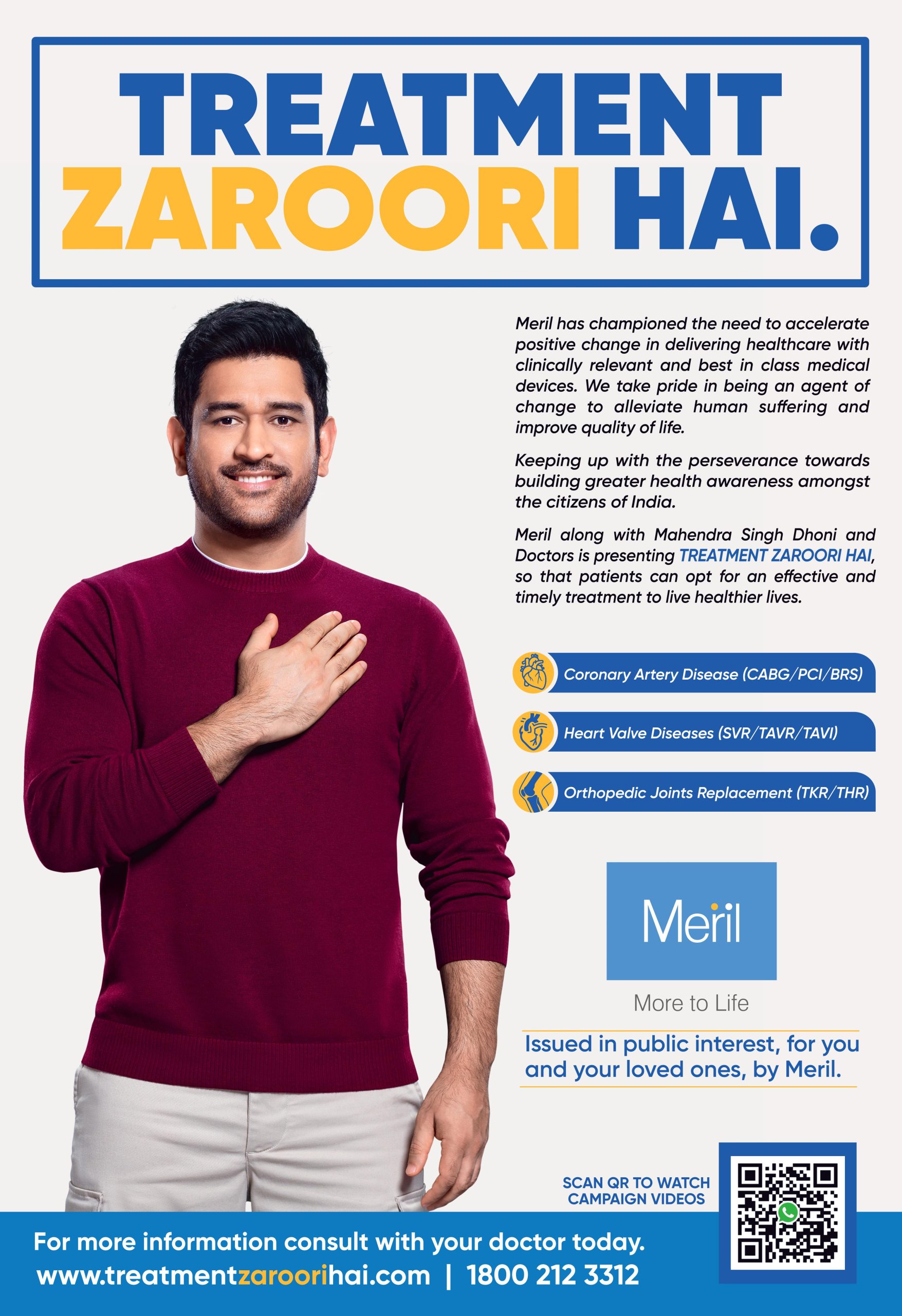 TREATMENT ZAROORI HAI.

Meril has championed the need to accelerate positive change in delivering healthcare with clinically relevant and best in class medical devices. We take pride in being an agent of change to alleviate human suffering and improve quality of life.

Keeping up with the perseverance towards building greater health awareness amongst the citizens of India.

Meril along with Mahendra Singh Dhoni and Doctors is presenting TREATMENT ZAROORI HAI, so that patients can opt for an effective and timely treatment to live healthier lives.

Coronary Artery Disease (CABG/PCI/BRS)

Heart Valve Diseases (SVR/TAVR/TAVI)

Orthopedic Joints Replacement (TKR/THR)

Meril

More to Life

Issued in public interest, for you and your loved ones, by Meril.

SCAN QR TO WATCH CAMPAIGN VIDEOS

For more information consult with your doctor today.
www.treatmentzaroorihai.com | 1800 212 3312